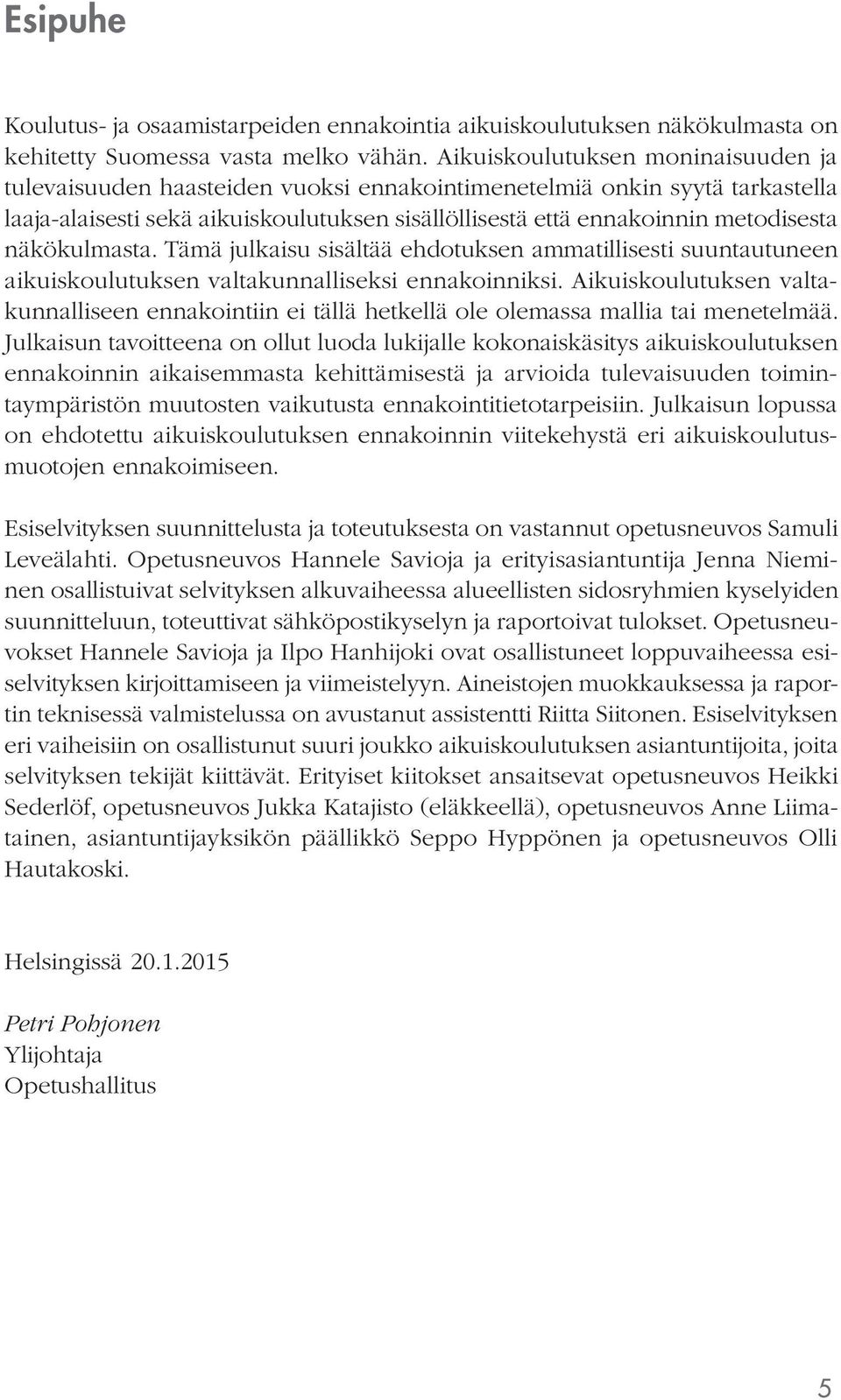 Esipuhe

Koulutus- ja osaamistarpeiden ennakointia aikuiskoulutuksen näkökulmasta on kehitetty Suomessa vasta melko vähän. Aikuiskoulutuksen moninaisuuden ja tulevaisuuden haasteiden vuoksi ennakointimenetelmiä onkin syytä tarkastella laaja-alaisesti sekä aikuiskoulutuksen sisällöllisestä että ennakoinnin metodisesta näkökulmasta. Tämä julkaisu sisältää ehdotuksen ammatillisesti suuntautuneen aikuiskoulutuksen valtakunnalliseksi ennakoinniksi. Aikuiskoulutuksen valtakunnalliseen ennakointiin ei tällä hetkellä ole olemassa mallia tai menetelmää. Julkaisun tavoitteena on ollut luoda lukijalle kokonaiskäsitys aikuiskoulutuksen ennakoinnin aikaisemmasta kehittämisestä ja arvioida tulevaisuuden toimintaympäristön muutosten vaikutusta ennakointitietotarpeisiin. Julkaisun lopussa on ehdotettu aikuiskoulutuksen ennakoinnin viitekehystä eri aikuiskoulutusmuotojen ennakoimiseen.

Esiselvityksen suunnittelusta ja toteutuksesta on vastannut opetusneuvos Samuli Leveälahti. Opetusneuvos Hannele Savioja ja erityisasiantuntija Jenna Nieminen osallistuivat selvityksen alkuvaiheessa alueellisten sidosryhmien kyselyiden suunnitteluun, toteuttivat sähköpostikyselyn ja raportoivat tulokset. Opetusneuvokset Hannele Savioja ja Ilpo Hanhijoki ovat osallistuneet loppuvaiheessa esiselvityksen kirjoittamiseen ja viimeistelyyn. Aineistojen muokkauksessa ja raportin teknisessä valmistelussa on avustanut assistentti Riitta Siitonen. Esiselvityksen eri vaiheisiin on osallistunut suuri joukko aikuiskoulutuksen asiantuntijoita, joita selvityksen tekijät kiittävät. Erityiset kiitokset ansaitsevat opetusneuvos Heikki Sederlöf, opetusneuvos Jukka Katajisto (eläkkeellä), opetusneuvos Anne Liimatainen, asiantuntijayksikön päällikkö Seppo Hyppönen ja opetusneuvos Olli Hautakoski.

Helsingissä 20.1.2015

Petri Pohjonen
Ylijohtaja
Opetushallitus

5